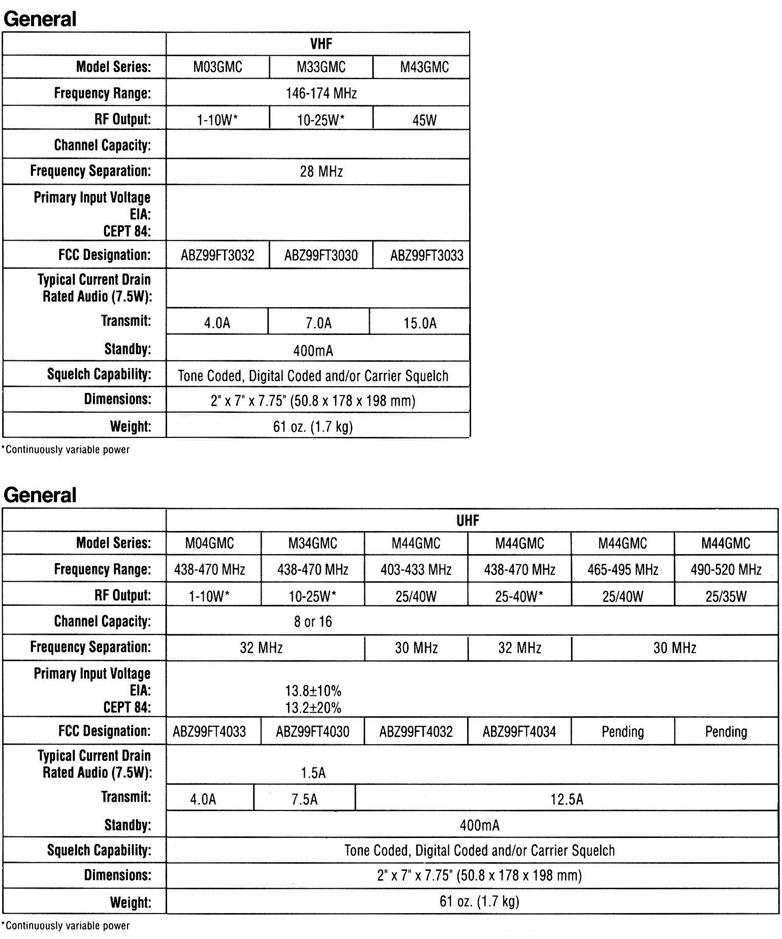 General

| | VHF | | |
|---|---|---|---|
| Model Series: | M03GMC | M33GMC | M43GMC |
| Frequency Range: | 146-174 MHz | | |
| RF Output: | 1-10W* | 10-25W* | 45W |
| Channel Capacity: | | | |
| Frequency Separation: | 28 MHz | | |
| Primary Input Voltage EIA: CEPT 84: | | | |
| FCC Designation: | ABZ99FT3032 | ABZ99FT3030 | ABZ99FT3033 |
| Typical Current Drain Rated Audio (7.5W): | | | |
| Transmit: | 4.0A | 7.0A | 15.0A |
| Standby: | 400mA | | |
| Squelch Capability: | Tone Coded, Digital Coded and/or Carrier Squelch | | |
| Dimensions: | 2" x 7" x 7.75" (50.8 x 178 x 198 mm) | | |
| Weight: | 61 oz. (1.7 kg) | | |

*Continuously variable power

General

| | UHF | | | | | |
|---|---|---|---|---|---|---|
| Model Series: | M04GMC | M34GMC | M44GMC | M44GMC | M44GMC | M44GMC |
| Frequency Range: | 438-470 MHz | 438-470 MHz | 403-433 MHz | 438-470 MHz | 465-495 MHz | 490-520 MHz |
| RF Output: | 1-10W* | 10-25W* | 25/40W | 25-40W* | 25/40W | 25/35W |
| Channel Capacity: | 8 or 16 | | | | | |
| Frequency Separation: | 32 MHz | | 30 MHz | 32 MHz | 30 MHz | |
| Primary Input Voltage EIA: CEPT 84: | 13.8±10% 13.2±20% | | | | | |
| FCC Designation: | ABZ99FT4033 | ABZ99FT4030 | ABZ99FT4032 | ABZ99FT4034 | Pending | Pending |
| Typical Current Drain Rated Audio (7.5W): | 1.5A | | | | | |
| Transmit: | 4.0A | 7.5A | 12.5A | | | |
| Standby: | 400mA | | | | | |
| Squelch Capability: | Tone Coded, Digital Coded and/or Carrier Squelch | | | | | |
| Dimensions: | 2" x 7" x 7.75" (50.8 x 178 x 198 mm) | | | | | |
| Weight: | 61 oz. (1.7 kg) | | | | | |

*Continuously variable power